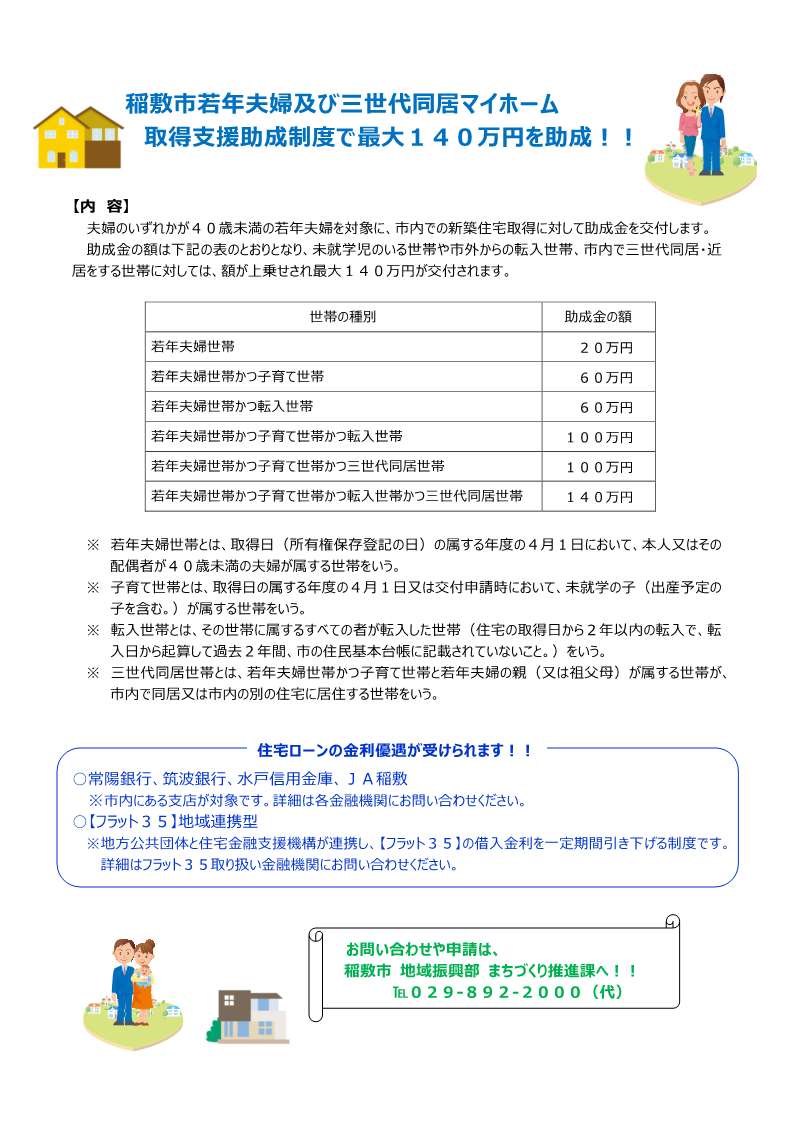 稲敷市若年夫婦及び三世代同居マイホーム
取得支援助成制度で最大１４０万円を助成！！

【内 容】
夫婦のいずれかが４０歳未満の若年夫婦を対象に、市内での新築住宅取得に対して助成金を交付します。
助成金の額は下記の表のとおりとなり、未就学児のいる世帯や市外からの転入世帯、市内で三世代同居・近居をする世帯に対しては、額が上乗せされ最大１４０万円が交付されます。

| 世帯の種別 | 助成金の額 |
|---|---|
| 若年夫婦世帯 | ２０万円 |
| 若年夫婦世帯かつ子育て世帯 | ６０万円 |
| 若年夫婦世帯かつ転入世帯 | ６０万円 |
| 若年夫婦世帯かつ子育て世帯かつ転入世帯 | １００万円 |
| 若年夫婦世帯かつ子育て世帯かつ三世代同居世帯 | １００万円 |
| 若年夫婦世帯かつ子育て世帯かつ転入世帯かつ三世代同居世帯 | １４０万円 |

※ 若年夫婦世帯とは、取得日（所有権保存登記の日）の属する年度の４月１日において、本人又はその配偶者が４０歳未満の夫婦が属する世帯をいう。
※ 子育て世帯とは、取得日の属する年度の４月１日又は交付申請時において、未就学の子（出産予定の子を含む。）が属する世帯をいう。
※ 転入世帯とは、その世帯に属するすべての者が転入した世帯（住宅の取得日から２年以内の転入で、転入日から起算して過去２年間、市の住民基本台帳に記載されていないこと。）をいう。
※ 三世代同居世帯とは、若年夫婦世帯かつ子育て世帯と若年夫婦の親（又は祖父母）が属する世帯が、市内で同居又は市内の別の住宅に居住する世帯をいう。

住宅ローンの金利優遇が受けられます！！
○常陽銀行、筑波銀行、水戸信用金庫、ＪＡ稲敷
※市内にある支店が対象です。詳細は各金融機関にお問い合わせください。
○【フラット３５】地域連携型
※地方公共団体と住宅金融支援機構が連携し、【フラット３５】の借入金利を一定期間引き下げる制度です。詳細はフラット３５取り扱い金融機関にお問い合わせください。

お問い合わせや申請は、
稲敷市 地域振興部 まちづくり推進課へ！！
TEL０２９-８９２-２０００（代）